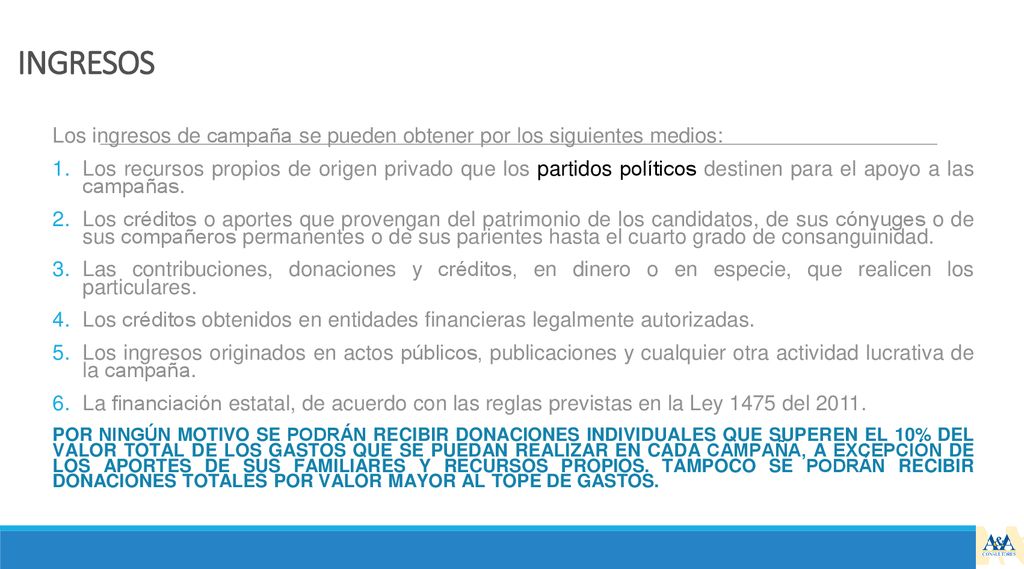 INGRESOS

Los ingresos de campaña se pueden obtener por los siguientes medios:

1. Los recursos propios de origen privado que los partidos políticos destinen para el apoyo a las campañas.

2. Los créditos o aportes que provengan del patrimonio de los candidatos, de sus cónyuges o de sus compañeros permanentes o de sus parientes hasta el cuarto grado de consanguinidad.

3. Las contribuciones, donaciones y créditos, en dinero o en especie, que realicen los particulares.

4. Los créditos obtenidos en entidades financieras legalmente autorizadas.

5. Los ingresos originados en actos públicos, publicaciones y cualquier otra actividad lucrativa de la campaña.

6. La financiación estatal, de acuerdo con las reglas previstas en la Ley 1475 del 2011.

POR NINGÚN MOTIVO SE PODRÁN RECIBIR DONACIONES INDIVIDUALES QUE SUPEREN EL 10% DEL VALOR TOTAL DE LOS GASTOS QUE SE PUEDAN REALIZAR EN CADA CAMPAÑA, A EXCEPCIÓN DE LOS APORTES DE SUS FAMILIARES Y RECURSOS PROPIOS. TAMPOCO SE PODRÁN RECIBIR DONACIONES TOTALES POR VALOR MAYOR AL TOPE DE GASTOS.

A&A
CONSULTORES